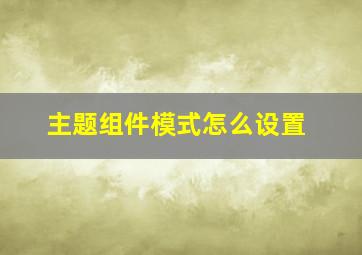 主题组件模式怎么设置